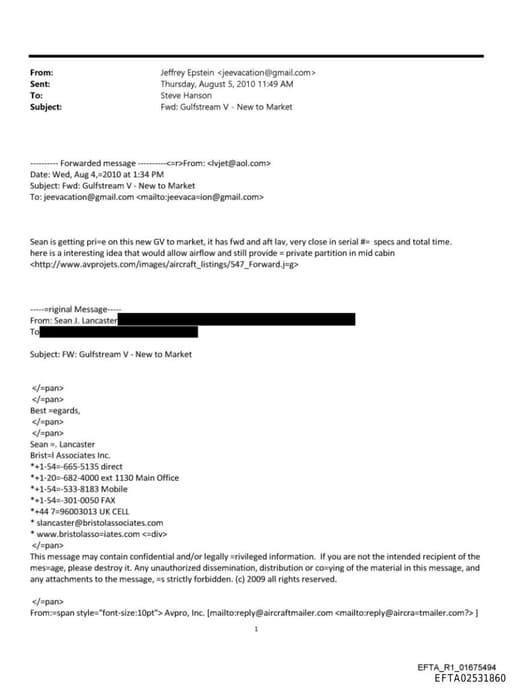 From: Jeffrey Epstein <jeevacation@gmail.com>
Sent: Thursday, August 5, 2010 11:49 AM
To: Steve Hanson
Subject: Fwd: Gulfstream V - New to Market

---------- Forwarded message ----------<=r>From: <lvjet@aol.com>
Date: Wed, Aug 4,=2010 at 1:34 PM
Subject: Fwd: Gulfstream V - New to Market
To: jeevacation@gmail.com <mailto:jeevaca=ion@gmail.com>

Sean is getting pri=e on this new GV to market, it has fwd and aft lav, very close in serial #= specs and total time.
here is a interesting idea that would allow airflow and still provide = private partition in mid cabin
<http://www.avprojets.com/images/aircraft_listings/547_Forward.j=g>

-----=riginal Message-----
From: Sean J. Lancaster
To

Subject: FW: Gulfstream V - New to Market

</=pan>
</=pan>
Best =egards,
</=pan>
</=pan>
Sean =. Lancaster
Brist=l Associates Inc.
*+1-54=-665-5135 direct
*+1-20=-682-4000 ext 1130 Main Office
*+1-54=-533-8183 Mobile
*+1-54=-301-0050 FAX
*+44 7=96003013 UK CELL
* slancaster@bristolassociates.com
* www.bristolasso=iates.com <=div>
</=pan>
This message may contain confidential and/or legally =rivileged information. If you are not the intended recipient of the mes=age, please destroy it. Any unauthorized dissemination, distribution or co=ying of the material in this message, and any attachments to the message, =s strictly forbidden. (c) 2009 all rights reserved.

</=pan>
From:=span style="font-size:10pt"> Avpro, Inc. [mailto:reply@aircraftmailer.com <mailto:reply@aircra=tmailer.com?> ]

1

EFTA_R1_01675494
EFTA02531860